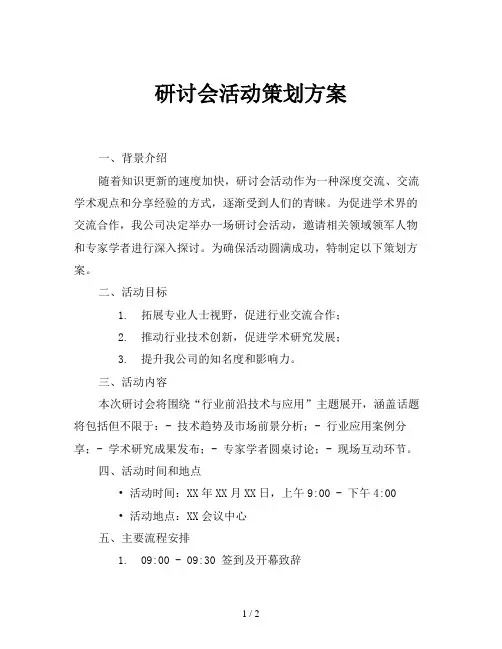 研讨会活动策划方案

一、背景介绍

随着知识更新的速度加快，研讨会活动作为一种深度交流、交流学术观点和分享经验的方式，逐渐受到人们的青睐。为促进学术界的交流合作，我公司决定举办一场研讨会活动，邀请相关领域领军人物和专家学者进行深入探讨。为确保活动圆满成功，特制定以下策划方案。

二、活动目标

1. 拓展专业人士视野，促进行业交流合作；

2. 推动行业技术创新，促进学术研究发展；

3. 提升我公司的知名度和影响力。

三、活动内容

本次研讨会将围绕“行业前沿技术与应用”主题展开，涵盖话题将包括但不限于：- 技术趋势及市场前景分析；- 行业应用案例分享；- 学术研究成果发布；- 专家学者圆桌讨论；- 现场互动环节。

四、活动时间和地点

• 活动时间：XX 年 XX 月 XX 日，上午 9:00 - 下午 4:00

• 活动地点：XX 会议中心

五、主要流程安排

1. 09:00 - 09:30 签到及开幕致辞

1 / 2